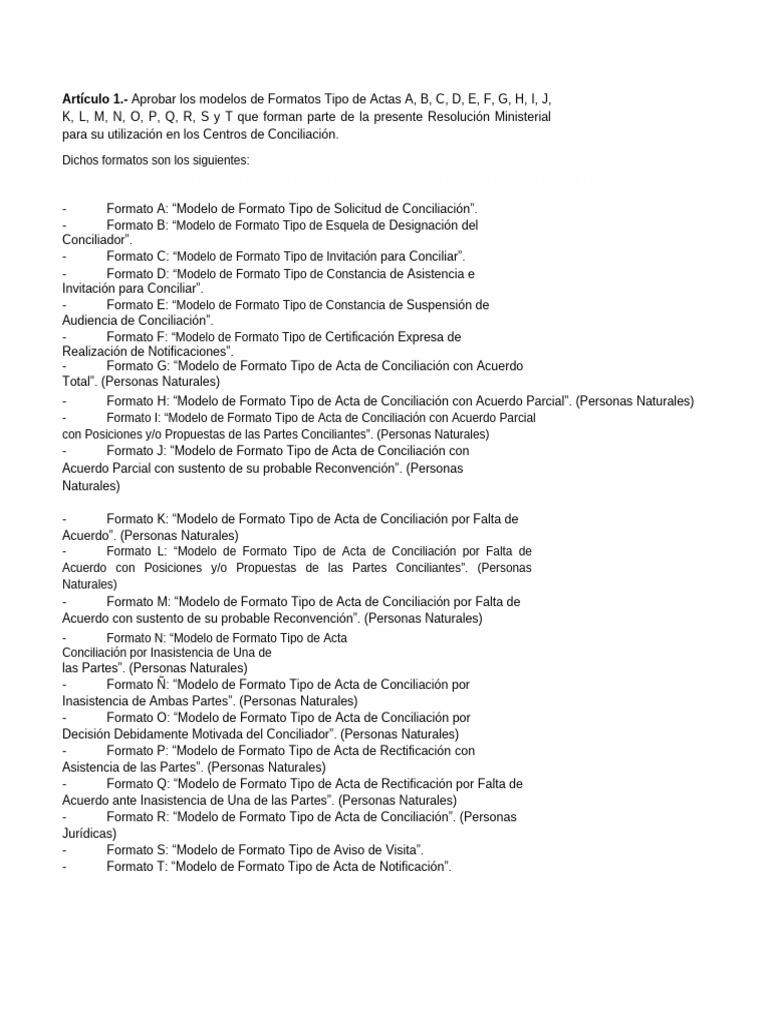 **Artículo 1.-** Aprobar los modelos de Formatos Tipo de Actas A, B, C, D, E, F, G, H, I, J, K, L, M, N, O, P, Q, R, S y T que forman parte de la presente Resolución Ministerial para su utilización en los Centros de Conciliación.

Dichos formatos son los siguientes:

- Formato A: “Modelo de Formato Tipo de Solicitud de Conciliación”.
- Formato B: “Modelo de Formato Tipo de Esquela de Designación del Conciliador”.
- Formato C: “Modelo de Formato Tipo de Invitación para Conciliar”.
- Formato D: “Modelo de Formato Tipo de Constancia de Asistencia e Invitación para Conciliar”.
- Formato E: “Modelo de Formato Tipo de Constancia de Suspensión de Audiencia de Conciliación”.
- Formato F: “Modelo de Formato Tipo de Certificación Expresa de Realización de Notificaciones”.
- Formato G: “Modelo de Formato Tipo de Acta de Conciliación con Acuerdo Total”. (Personas Naturales)
- Formato H: “Modelo de Formato Tipo de Acta de Conciliación con Acuerdo Parcial”. (Personas Naturales)
- Formato I: “Modelo de Formato Tipo de Acta de Conciliación con Acuerdo Parcial con Posiciones y/o Propuestas de las Partes Conciliantes”. (Personas Naturales)
- Formato J: “Modelo de Formato Tipo de Acta de Conciliación con Acuerdo Parcial con sustento de su probable Reconvención”. (Personas Naturales)

- Formato K: “Modelo de Formato Tipo de Acta de Conciliación por Falta de Acuerdo”. (Personas Naturales)
- Formato L: “Modelo de Formato Tipo de Acta de Conciliación por Falta de Acuerdo con Posiciones y/o Propuestas de las Partes Conciliantes”. (Personas Naturales)
- Formato M: “Modelo de Formato Tipo de Acta de Conciliación por Falta de Acuerdo con sustento de su probable Reconvención”. (Personas Naturales)
- Formato N: “Modelo de Formato Tipo de Acta Conciliación por Inasistencia de Una de las Partes”. (Personas Naturales)
- Formato Ñ: “Modelo de Formato Tipo de Acta de Conciliación por Inasistencia de Ambas Partes”. (Personas Naturales)
- Formato O: “Modelo de Formato Tipo de Acta de Conciliación por Decisión Debidamente Motivada del Conciliador”. (Personas Naturales)
- Formato P: “Modelo de Formato Tipo de Acta de Rectificación con Asistencia de las Partes”. (Personas Naturales)
- Formato Q: “Modelo de Formato Tipo de Acta de Rectificación por Falta de Acuerdo ante Inasistencia de Una de las Partes”. (Personas Naturales)
- Formato R: “Modelo de Formato Tipo de Acta de Conciliación”. (Personas Jurídicas)
- Formato S: “Modelo de Formato Tipo de Aviso de Visita”.
- Formato T: “Modelo de Formato Tipo de Acta de Notificación”.